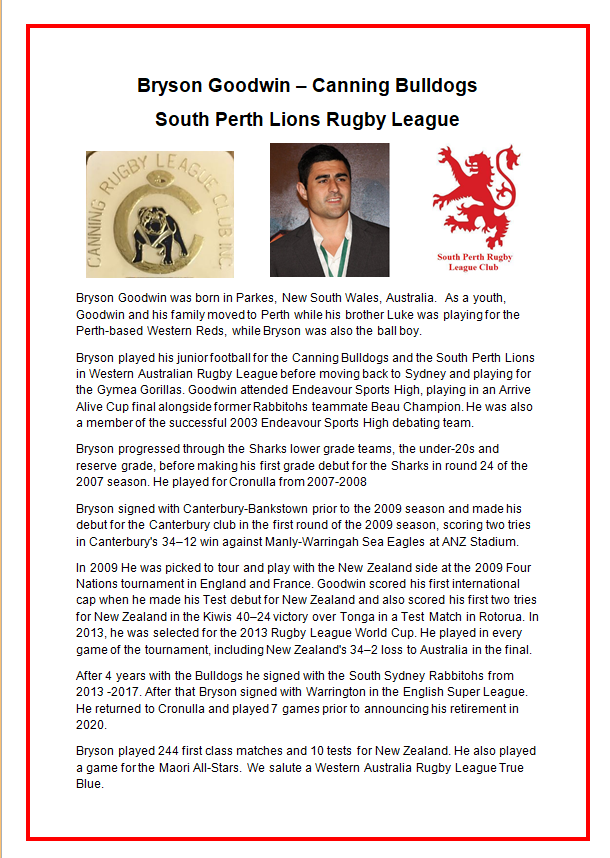 Bryson Goodwin – Canning Bulldogs
South Perth Lions Rugby League

CANNING RUGBY LEAGUE CLUB INC.

South Perth Rugby League Club

Bryson Goodwin was born in Parkes, New South Wales, Australia. As a youth, Goodwin and his family moved to Perth while his brother Luke was playing for the Perth-based Western Reds, while Bryson was also the ball boy.

Bryson played his junior football for the Canning Bulldogs and the South Perth Lions in Western Australian Rugby League before moving back to Sydney and playing for the Gymea Gorillas. Goodwin attended Endeavour Sports High, playing in an Arrive Alive Cup final alongside former Rabbitohs teammate Beau Champion. He was also a member of the successful 2003 Endeavour Sports High debating team.

Bryson progressed through the Sharks lower grade teams, the under-20s and reserve grade, before making his first grade debut for the Sharks in round 24 of the 2007 season. He played for Cronulla from 2007-2008

Bryson signed with Canterbury-Bankstown prior to the 2009 season and made his debut for the Canterbury club in the first round of the 2009 season, scoring two tries in Canterbury's 34–12 win against Manly-Warringah Sea Eagles at ANZ Stadium.

In 2009 He was picked to tour and play with the New Zealand side at the 2009 Four Nations tournament in England and France. Goodwin scored his first international cap when he made his Test debut for New Zealand and also scored his first two tries for New Zealand in the Kiwis 40–24 victory over Tonga in a Test Match in Rotorua. In 2013, he was selected for the 2013 Rugby League World Cup. He played in every game of the tournament, including New Zealand's 34–2 loss to Australia in the final.

After 4 years with the Bulldogs he signed with the South Sydney Rabbitohs from 2013 -2017. After that Bryson signed with Warrington in the English Super League. He returned to Cronulla and played 7 games prior to announcing his retirement in 2020.

Bryson played 244 first class matches and 10 tests for New Zealand. He also played a game for the Maori All-Stars. We salute a Western Australia Rugby League True Blue.